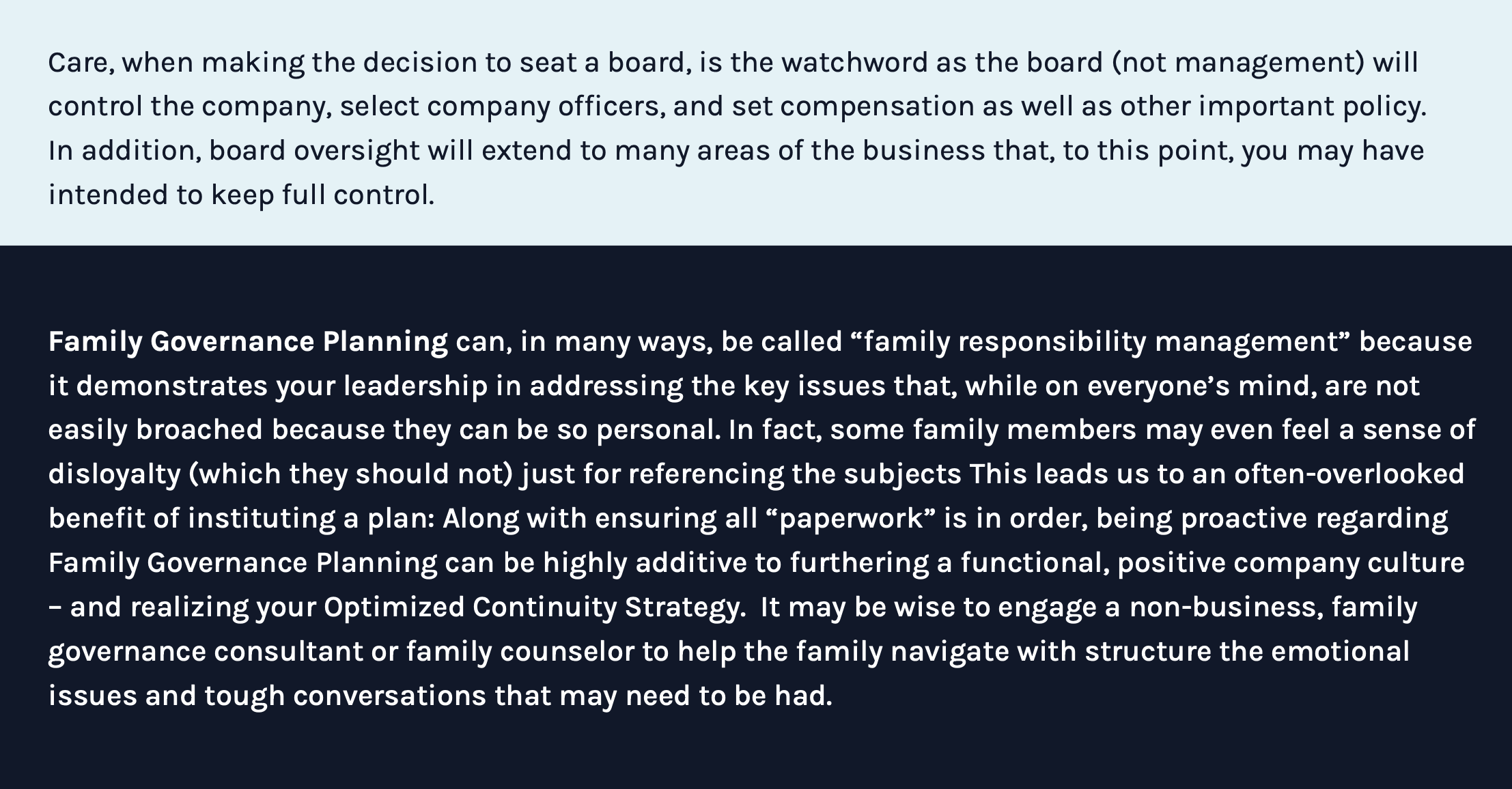 Care, when making the decision to seat a board, is the watchword as the board (not management) will control the company, select company officers, and set compensation as well as other important policy. In addition, board oversight will extend to many areas of the business that, to this point, you may have intended to keep full control.

Family Governance Planning can, in many ways, be called "family responsibility management" because it demonstrates your leadership in addressing the key issues that, while on everyone's mind, are not easily broached because they can be so personal. In fact, some family members may even feel a sense of disloyalty (which they should not) just for referencing the subjects This leads us to an often-overlooked benefit of instituting a plan: Along with ensuring all "paperwork" is in order, being proactive regarding Family Governance Planning can be highly additive to furthering a functional, positive company culture – and realizing your Optimized Continuity Strategy. It may be wise to engage a non-business, family governance consultant or family counselor to help the family navigate with structure the emotional issues and tough conversations that may need to be had.